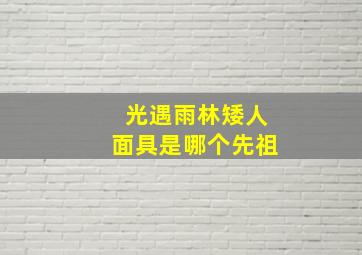 光遇雨林矮人
面具是哪个先祖